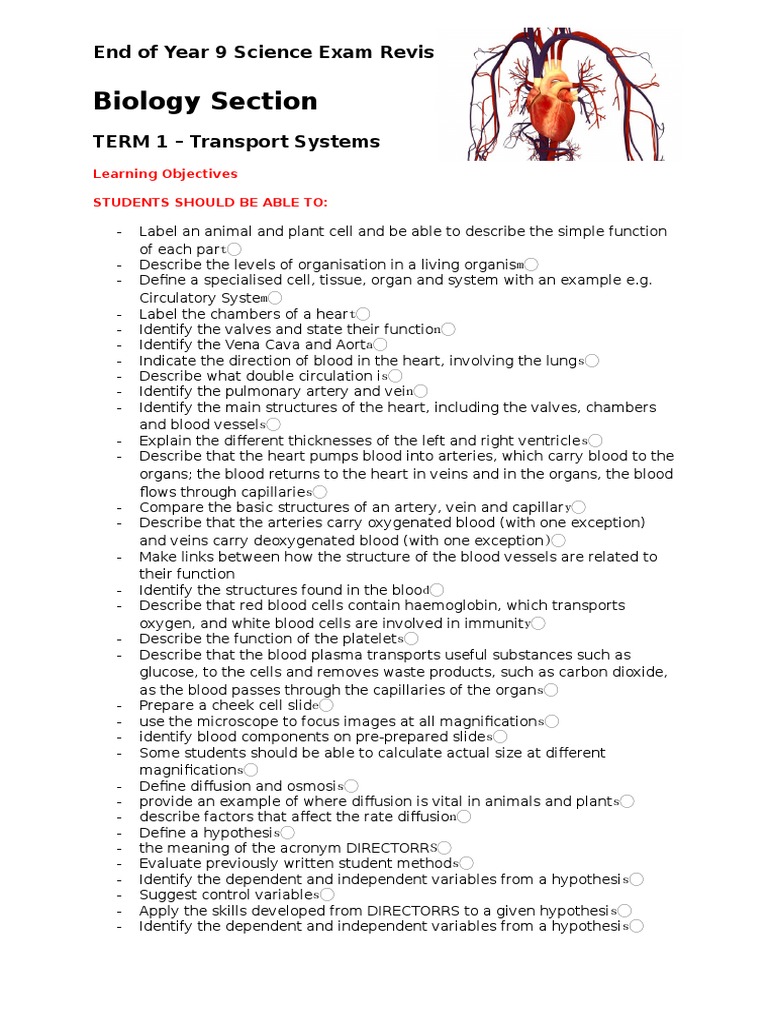 End of Year 9 Science Exam Revis

Biology Section

TERM 1 – Transport Systems

Learning Objectives

STUDENTS SHOULD BE ABLE TO:

- Label an animal and plant cell and be able to describe the simple function of each part
- Describe the levels of organisation in a living organism
- Define a specialised cell, tissue, organ and system with an example e.g. Circulatory System
- Label the chambers of a heart
- Identify the valves and state their function
- Identify the Vena Cava and Aorta
- Indicate the direction of blood in the heart, involving the lungs
- Describe what double circulation is
- Identify the pulmonary artery and vein
- Identify the main structures of the heart, including the valves, chambers and blood vessels
- Explain the different thicknesses of the left and right ventricles
- Describe that the heart pumps blood into arteries, which carry blood to the organs; the blood returns to the heart in veins and in the organs, the blood flows through capillaries
- Compare the basic structures of an artery, vein and capillary
- Describe that the arteries carry oxygenated blood (with one exception) and veins carry deoxygenated blood (with one exception)
- Make links between how the structure of the blood vessels are related to their function
- Identify the structures found in the blood
- Describe that red blood cells contain haemoglobin, which transports oxygen, and white blood cells are involved in immunity
- Describe the function of the platelets
- Describe that the blood plasma transports useful substances such as glucose, to the cells and removes waste products, such as carbon dioxide, as the blood passes through the capillaries of the organs
- Prepare a cheek cell slide
- use the microscope to focus images at all magnifications
- identify blood components on pre-prepared slides
- Some students should be able to calculate actual size at different magnifications
- Define diffusion and osmosis
- provide an example of where diffusion is vital in animals and plants
- describe factors that affect the rate diffusion
- Define a hypothesis
- the meaning of the acronym DIRECTORRS
- Evaluate previously written student methods
- Identify the dependent and independent variables from a hypothesis
- Suggest control variables
- Apply the skills developed from DIRECTORRS to a given hypothesis
- Identify the dependent and independent variables from a hypothesis